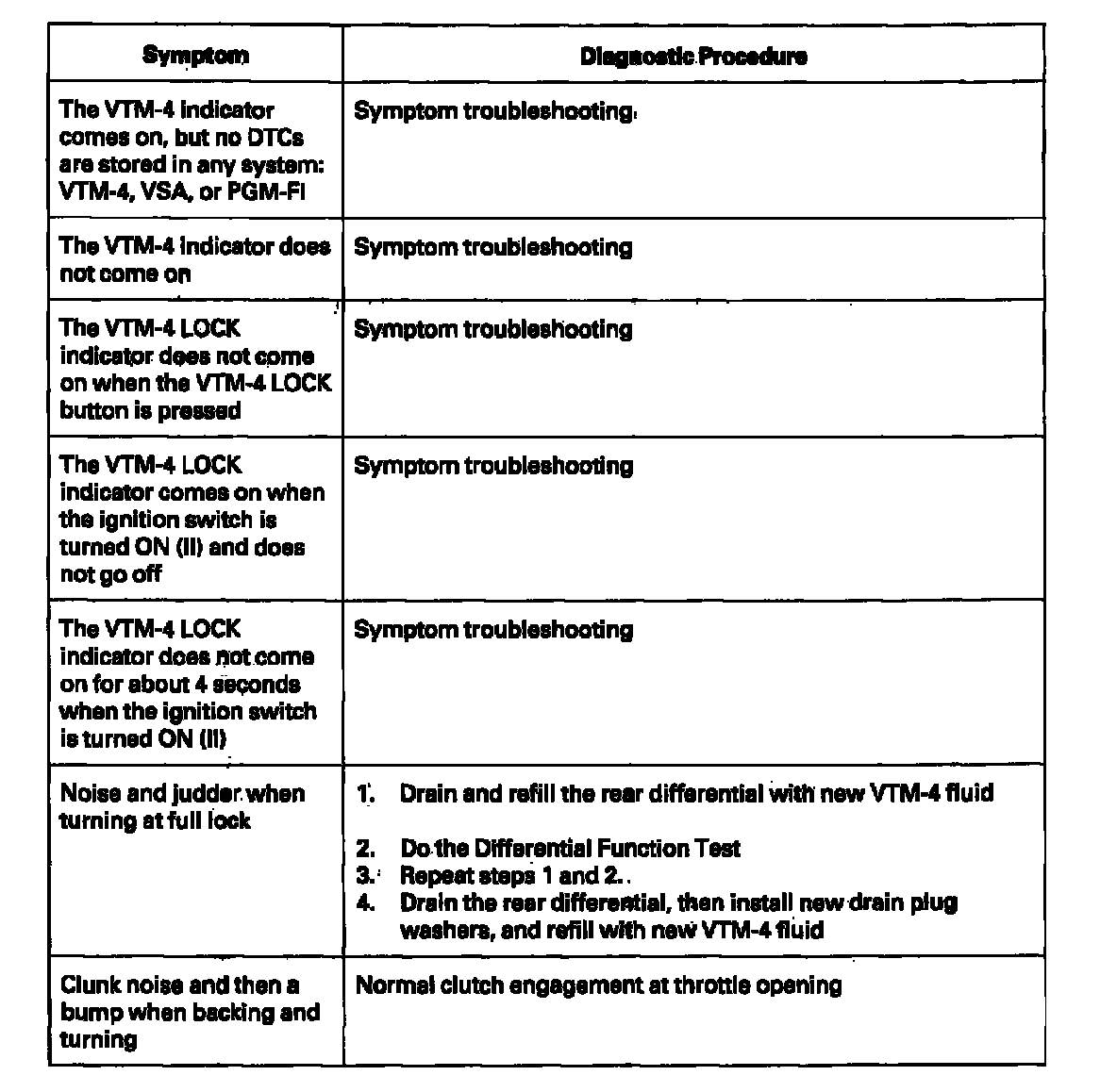 | Symptom | Diagnostic Procedure |
|---|---|
| The VTM-4 indicator comes on, but no DTCs are stored in any system: VTM-4, VSA, or PGM-FI | Symptom troubleshooting |
| The VTM-4 indicator does not come on | Symptom troubleshooting |
| The VTM-4 LOCK indicator does not come on when the VTM-4 LOCK button is pressed | Symptom troubleshooting |
| The VTM-4 LOCK indicator comes on when the ignition switch is turned ON (II) and does not go off | Symptom troubleshooting |
| The VTM-4 LOCK indicator does not come on for about 4 seconds when the ignition switch is turned ON (II) | Symptom troubleshooting |
| Noise and judder when turning at full lock | 1. Drain and refill the rear differential with new VTM-4 fluid 2. Do the Differential Function Test 3. Repeat steps 1 and 2. 4. Drain the rear differential, then install new drain plug washers, and refill with new VTM-4 fluid |
| Clunk noise and then a bump when backing and turning | Normal clutch engagement at throttle opening |